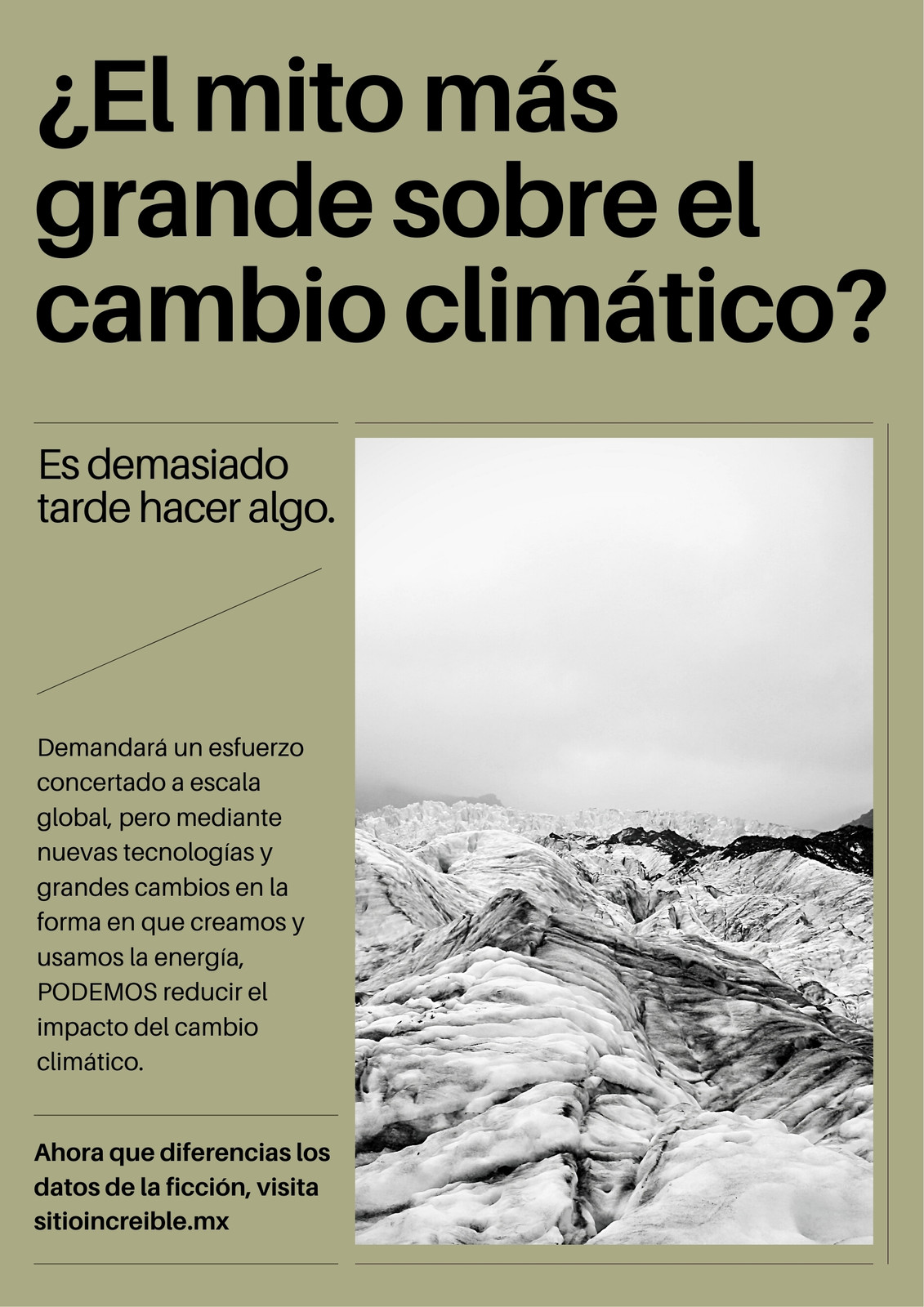 ¿El mito más grande sobre el cambio climático?

Es demasiado tarde hacer algo.

Demandará un esfuerzo concertado a escala global, pero mediante nuevas tecnologías y grandes cambios en la forma en que creamos y usamos la energía, PODEMOS reducir el impacto del cambio climático.

Ahora que diferencias los datos de la ficción, visita sitioincreible.mx